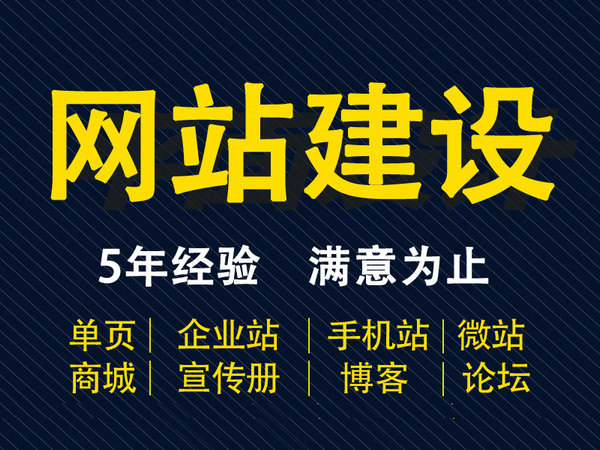 网站建设

5年经验　满意为止

单页 | 企业站 | 手机站 | 微站
商城 | 宣传册 | 博客 | 论坛